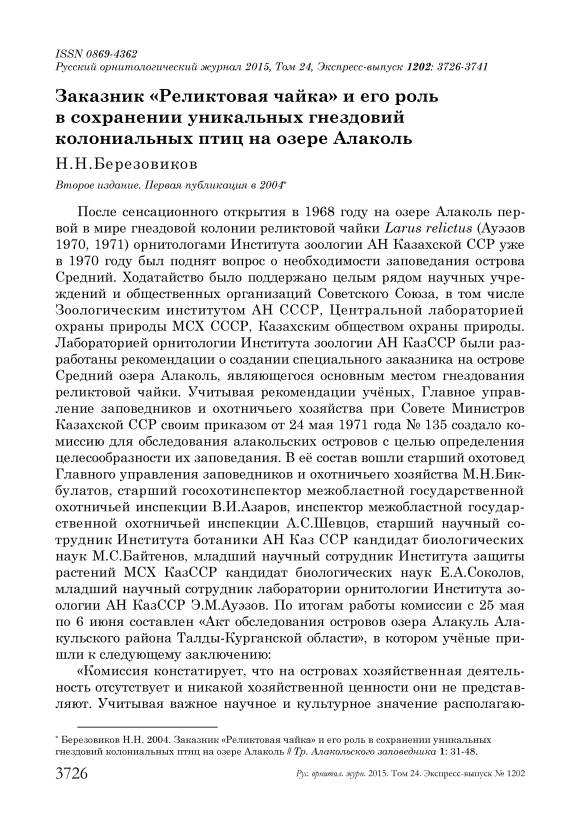 ISSN 0869-4362
Русский орнитологический журнал 2015, Том 24, Экспресс-выпуск 1202: 3726-3741

Заказник «Реликтовая чайка» и его роль в сохранении уникальных гнездовий колониальных птиц на озере Алаколь

Н.Н.Березовиков

Второе издание. Первая публикация в 2004*

После сенсационного открытия в 1968 году на озере Алаколь первой в мире гнездовой колонии реликтовой чайки Larus relictus (Ауэзов 1970, 1971) орнитологами Института зоологии АН Казахской ССР уже в 1970 году был поднят вопрос о необходимости заповедания острова Средний. Ходатайство было поддержано целым рядом научных учреждений и общественных организаций Советского Союза, в том числе Зоологическим институтом АН СССР, Центральной лабораторией охраны природы МСХ СССР, Казахским обществом охраны природы. Лабораторией орнитологии Института зоологии АН КазССР были разработаны рекомендации о создании специального заказника на острове Средний озера Алаколь, являющегося основным местом гнездования реликтовой чайки. Учитывая рекомендации учёных, Главное управление заповедников и охотничьего хозяйства при Совете Министров Казахской ССР своим приказом от 24 мая 1971 года № 135 создало комиссию для обследования алакольских островов с целью определения целесообразности их заповедания. В её состав вошли старший охотовед Главного управления заповедников и охотничьего хозяйства М.Н.Бикбулатов, старший госохотинспектор межобластной государственной охотничьей инспекции В.И.Азаров, инспектор межобластной государственной охотничьей инспекции А.С.Шевцов, старший научный сотрудник Института ботаники АН Каз ССР кандидат биологических наук М.С.Байтенов, младший научный сотрудник Института защиты растений МСХ КазССР кандидат биологических наук Е.А.Соколов, младший научный сотрудник лаборатории орнитологии Института зоологии АН КазССР Э.М.Ауэзов. По итогам работы комиссии с 25 мая по 6 июня составлен «Акт обследования островов озера Алакуль Алакульского района Талды-Курганской области», в котором учёные пришли к следующему заключению:

«Комиссия констатирует, что на островах хозяйственная деятельность отсутствует и никакой хозяйственной ценности они не представляют. Учитывая важное научное и культурное значение располагаю-

* Березовиков Н.Н. 2004. Заказник «Реликтовая чайка» и его роль в сохранении уникальных гнездовий колониальных птиц на озере Алаколь // Тр. Алакольского заповедника 1: 31-48.

3726 Рус. орнитол. журн. 2015. Том 24. Экспресс-выпуск № 1202